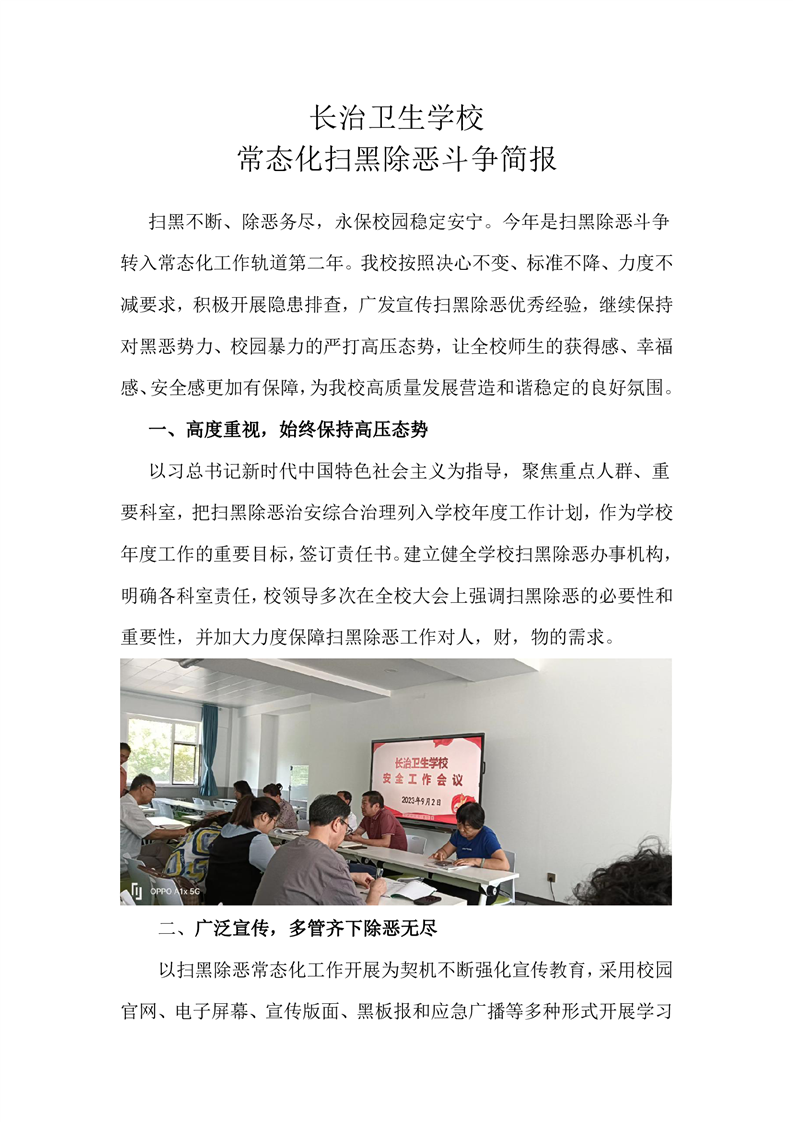 长治卫生学校
常态化扫黑除恶斗争简报

扫黑不断、除恶务尽，永保校园稳定安宁。今年是扫黑除恶斗争转入常态化工作轨道第二年。我校按照决心不变、标准不降、力度不减要求，积极开展隐患排查，广发宣传扫黑除恶优秀经验，继续保持对黑恶势力、校园暴力的严打高压态势，让全校师生的获得感、幸福感、安全感更加有保障，为我校高质量发展营造和谐稳定的良好氛围。

一、高度重视，始终保持高压态势

以习总书记新时代中国特色社会主义为指导，聚焦重点人群、重要科室，把扫黑除恶治安综合治理列入学校年度工作计划，作为学校年度工作的重要目标，签订责任书。建立健全学校扫黑除恶办事机构，明确各科室责任，校领导多次在全校大会上强调扫黑除恶的必要性和重要性，并加大力度保障扫黑除恶工作对人，财，物的需求。

长治卫生学校
安全工作会议
2023年9月2日

OPPO A1x 5G

二、广泛宣传，多管齐下除恶无尽

以扫黑除恶常态化工作开展为契机不断强化宣传教育，采用校园官网、电子屏幕、宣传版面、黑板报和应急广播等多种形式开展学习